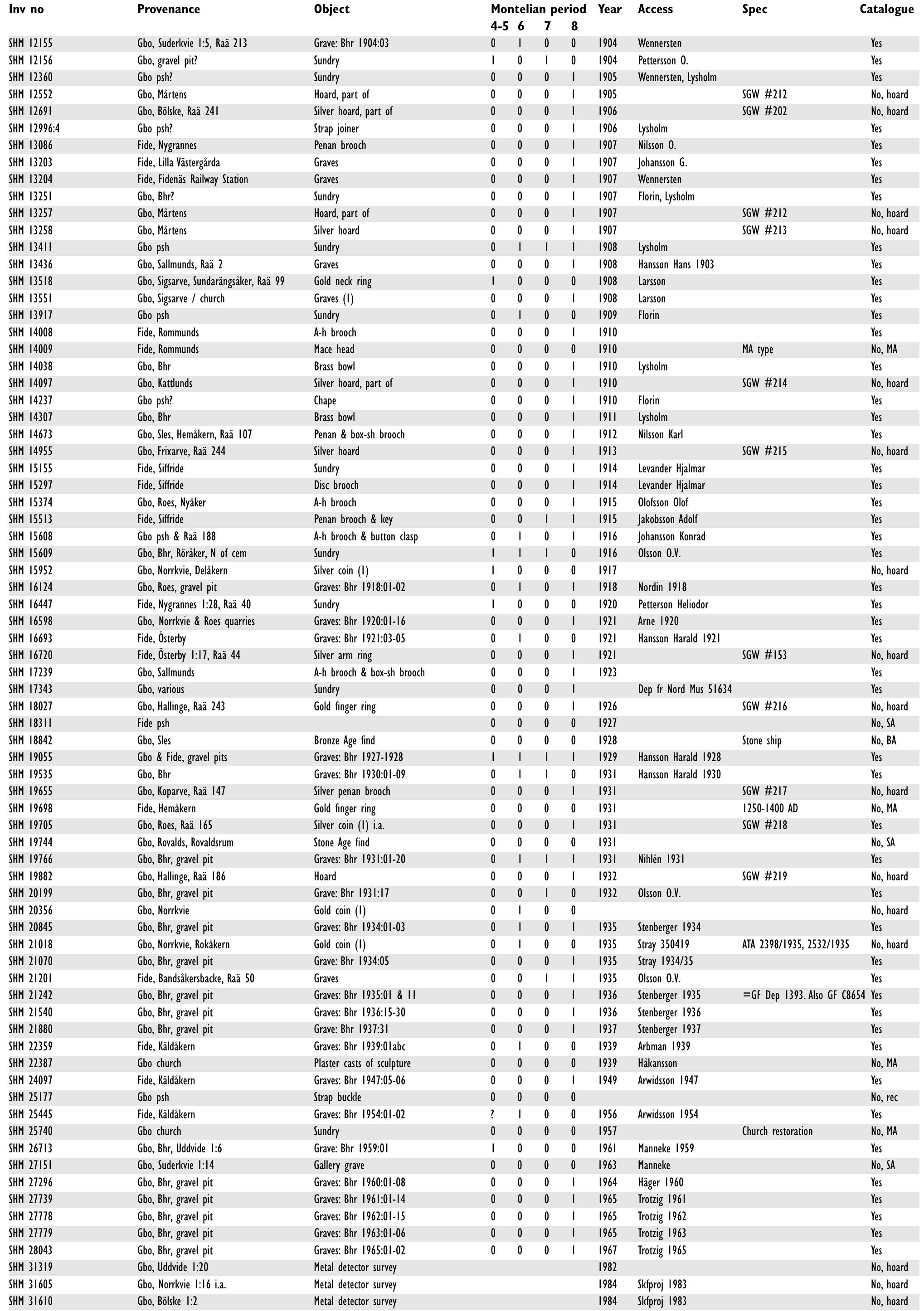 | Inv no | Provenance | Object | Montelian period 4-5 | 6 | 7 | 8 | Year | Access | Spec | Catalogue |
|---|---|---|---|---|---|---|---|---|---|---|
| SHM 12155 | Gbo, Suderkvie 1:5, Raä 213 | Grave: Bhr 1904:03 | 0 | 1 | 0 | 0 | 1904 | Wennersten | | Yes |
| SHM 12156 | Gbo, gravel pit? | Sundry | 1 | 0 | 1 | 0 | 1904 | Pettersson O. | | Yes |
| SHM 12360 | Gbo psh? | Sundry | 0 | 0 | 0 | 1 | 1905 | Wennersten, Lysholm | | Yes |
| SHM 12552 | Gbo, Mårtens | Hoard, part of | 0 | 0 | 0 | 1 | 1905 | | SGW #212 | No, hoard |
| SHM 12691 | Gbo, Bölske, Raä 241 | Silver hoard, part of | 0 | 0 | 0 | 1 | 1906 | | SGW #202 | No, hoard |
| SHM 12996:4 | Gbo psh? | Strap joiner | 0 | 0 | 0 | 1 | 1906 | Lysholm | | Yes |
| SHM 13086 | Fide, Nygrannes | Penan brooch | 0 | 0 | 0 | 1 | 1907 | Nilsson O. | | Yes |
| SHM 13203 | Fide, Lilla Västergårda | Graves | 0 | 0 | 0 | 1 | 1907 | Johansson G. | | Yes |
| SHM 13204 | Fide, Fidenäs Railway Station | Graves | 0 | 0 | 0 | 1 | 1907 | Wennersten | | Yes |
| SHM 13251 | Gbo, Bhr? | Sundry | 0 | 0 | 0 | 1 | 1907 | Florin, Lysholm | | Yes |
| SHM 13257 | Gbo, Mårtens | Hoard, part of | 0 | 0 | 0 | 1 | 1907 | | SGW #212 | No, hoard |
| SHM 13258 | Gbo, Mårtens | Silver hoard | 0 | 0 | 0 | 1 | 1907 | | SGW #213 | No, hoard |
| SHM 13411 | Gbo psh | Sundry | 0 | 1 | 1 | 1 | 1908 | Lysholm | | Yes |
| SHM 13436 | Gbo, Sallmunds, Raä 2 | Graves | 0 | 0 | 0 | 1 | 1908 | Hansson Hans 1903 | | Yes |
| SHM 13518 | Gbo, Sigsarve, Sundarängsåker, Raä 99 | Gold neck ring | 1 | 0 | 0 | 0 | 1908 | Larsson | | Yes |
| SHM 13551 | Gbo, Sigsarve / church | Graves (1) | 0 | 0 | 0 | 1 | 1908 | Larsson | | Yes |
| SHM 13917 | Gbo psh | Sundry | 0 | 1 | 0 | 0 | 1909 | Florin | | Yes |
| SHM 14008 | Fide, Rommunds | A-h brooch | 0 | 0 | 0 | 1 | 1910 | | | Yes |
| SHM 14009 | Fide, Rommunds | Mace head | 0 | 0 | 0 | 0 | 1910 | | MA type | No, MA |
| SHM 14038 | Gbo, Bhr | Brass bowl | 0 | 0 | 0 | 1 | 1910 | Lysholm | | Yes |
| SHM 14097 | Gbo, Kattlunds | Silver hoard, part of | 0 | 0 | 0 | 1 | 1910 | | SGW #214 | No, hoard |
| SHM 14237 | Gbo psh? | Chape | 0 | 0 | 0 | 1 | 1910 | Florin | | Yes |
| SHM 14307 | Gbo, Bhr | Brass bowl | 0 | 0 | 0 | 1 | 1911 | Lysholm | | Yes |
| SHM 14673 | Gbo, Sles, Hemåkern, Raä 107 | Penan & box-sh brooch | 0 | 0 | 0 | 1 | 1912 | Nilsson Karl | | Yes |
| SHM 14955 | Gbo, Frixarve, Raä 244 | Silver hoard | 0 | 0 | 0 | 1 | 1913 | | SGW #215 | No, hoard |
| SHM 15155 | Fide, Siffride | Sundry | 0 | 0 | 0 | 1 | 1914 | Levander Hjalmar | | Yes |
| SHM 15297 | Fide, Siffride | Disc brooch | 0 | 0 | 0 | 1 | 1914 | Levander Hjalmar | | Yes |
| SHM 15374 | Gbo, Roes, Nyåker | A-h brooch | 0 | 0 | 0 | 1 | 1915 | Olofsson Olof | | Yes |
| SHM 15513 | Fide, Siffride | Penan brooch & key | 0 | 0 | 1 | 1 | 1915 | Jakobsson Adolf | | Yes |
| SHM 15608 | Gbo psh & Raä 188 | A-h brooch & button clasp | 0 | 1 | 0 | 1 | 1916 | Johansson Konrad | | Yes |
| SHM 15609 | Gbo, Bhr, Röråker, N of cem | Sundry | 1 | 1 | 1 | 0 | 1916 | Olsson O.V. | | Yes |
| SHM 15952 | Gbo, Norrkvie, Delåkern | Silver coin (1) | 1 | 0 | 0 | 0 | 1917 | | | No, hoard |
| SHM 16124 | Gbo, Roes, gravel pit | Graves: Bhr 1918:01-02 | 0 | 1 | 0 | 1 | 1918 | Nordin 1918 | | Yes |
| SHM 16447 | Fide, Nygrannes 1:28, Raä 40 | Sundry | 1 | 0 | 0 | 0 | 1920 | Petterson Heliodor | | Yes |
| SHM 16598 | Gbo, Norrkvie & Roes quarries | Graves: Bhr 1920:01-16 | 0 | 0 | 0 | 1 | 1921 | Arne 1920 | | Yes |
| SHM 16693 | Fide, Österby | Graves: Bhr 1921:03-05 | 0 | 1 | 0 | 0 | 1921 | Hansson Harald 1921 | | Yes |
| SHM 16720 | Fide, Österby 1:17, Raä 44 | Silver arm ring | 0 | 0 | 0 | 1 | 1921 | | SGW #153 | No, hoard |
| SHM 17239 | Gbo, Sallmunds | A-h brooch & box-sh brooch | 0 | 0 | 0 | 1 | 1923 | | | Yes |
| SHM 17343 | Gbo, various | Sundry | 0 | 0 | 0 | 1 | | Dep fr Nord Mus 51634 | | Yes |
| SHM 18027 | Gbo, Hallinge, Raä 243 | Gold finger ring | 0 | 0 | 0 | 1 | 1926 | | SGW #216 | No, hoard |
| SHM 18311 | Fide psh | | 0 | 0 | 0 | 0 | 1927 | | | No, SA |
| SHM 18842 | Gbo, Sles | Bronze Age find | 0 | 0 | 0 | 0 | 1928 | | Stone ship | No, BA |
| SHM 19055 | Gbo & Fide, gravel pits | Graves: Bhr 1927-1928 | 1 | 1 | 1 | 1 | 1929 | Hansson Harald 1928 | | Yes |
| SHM 19535 | Gbo, Bhr | Graves: Bhr 1930:01-09 | 0 | 1 | 1 | 0 | 1931 | Hansson Harald 1930 | | Yes |
| SHM 19655 | Gbo, Koparve, Raä 147 | Silver penan brooch | 0 | 0 | 0 | 1 | 1931 | | SGW #217 | No, hoard |
| SHM 19698 | Fide, Hemåkern | Gold finger ring | 0 | 0 | 0 | 0 | 1931 | | 1250-1400 AD | No, MA |
| SHM 19705 | Gbo, Roes, Raä 165 | Silver coin (1) i.a. | 0 | 0 | 0 | 1 | 1931 | | SGW #218 | Yes |
| SHM 19744 | Gbo, Rovalds, Rovaldsrum | Stone Age find | 0 | 0 | 0 | 0 | 1931 | | | No, SA |
| SHM 19766 | Gbo, Bhr, gravel pit | Graves: Bhr 1931:01-20 | 0 | 1 | 1 | 1 | 1931 | Nihlén 1931 | | Yes |
| SHM 19882 | Gbo, Hallinge, Raä 186 | Hoard | 0 | 0 | 0 | 1 | 1932 | | SGW #219 | No, hoard |
| SHM 20199 | Gbo, Bhr, gravel pit | Grave: Bhr 1931:17 | 0 | 0 | 1 | 0 | 1932 | Olsson O.V. | | Yes |
| SHM 20356 | Gbo, Norrkvie | Gold coin (1) | 0 | 1 | 0 | 0 | | | | No, hoard |
| SHM 20845 | Gbo, Bhr, gravel pit | Graves: Bhr 1934:01-03 | 0 | 1 | 0 | 1 | 1935 | Stenberger 1934 | | Yes |
| SHM 21018 | Gbo, Norrkvie, Rokåkern | Gold coin (1) | 0 | 1 | 0 | 0 | 1935 | Stray 350419 | ATA 2398/1935, 2532/1935 | No, hoard |
| SHM 21070 | Gbo, Bhr, gravel pit | Grave: Bhr 1934:05 | 0 | 0 | 0 | 1 | 1935 | Stray 1934/35 | | Yes |
| SHM 21201 | Fide, Bandsåkersbacke, Raä 50 | Graves | 0 | 0 | 1 | 1 | 1935 | Olsson O.V. | | Yes |
| SHM 21242 | Gbo, Bhr, gravel pit | Graves: Bhr 1935:01 & 11 | 0 | 0 | 0 | 1 | 1936 | Stenberger 1935 | =GF Dep 1393. Also GF C8654 | Yes |
| SHM 21540 | Gbo, Bhr, gravel pit | Graves: Bhr 1936:15-30 | 0 | 0 | 0 | 1 | 1936 | Stenberger 1936 | | Yes |
| SHM 21880 | Gbo, Bhr, gravel pit | Grave: Bhr 1937:31 | 0 | 0 | 0 | 1 | 1937 | Stenberger 1937 | | Yes |
| SHM 22359 | Fide, Käldåkern | Graves: Bhr 1939:01abc | 0 | 1 | 0 | 0 | 1939 | Arbman 1939 | | Yes |
| SHM 22387 | Gbo church | Plaster casts of sculpture | 0 | 0 | 0 | 0 | 1939 | Håkansson | | No, MA |
| SHM 24097 | Fide, Käldåkern | Graves: Bhr 1947:05-06 | 0 | 0 | 0 | 1 | 1949 | Arwidsson 1947 | | Yes |
| SHM 25177 | Gbo psh | Strap buckle | 0 | 0 | 0 | 0 | | | | No, rec |
| SHM 25445 | Fide, Käldåkern | Graves: Bhr 1954:01-02 | ? | 1 | 0 | 0 | 1956 | Arwidsson 1954 | | Yes |
| SHM 25740 | Gbo church | Sundry | 0 | 0 | 0 | 0 | 1957 | | Church restoration | No, MA |
| SHM 26713 | Gbo, Bhr, Uddvide 1:6 | Grave: Bhr 1959:01 | 1 | 0 | 0 | 0 | 1961 | Manneke 1959 | | Yes |
| SHM 27151 | Gbo, Suderkvie 1:14 | Gallery grave | 0 | 0 | 0 | 0 | 1963 | Manneke | | No, SA |
| SHM 27296 | Gbo, Bhr, gravel pit | Graves: Bhr 1960:01-08 | 0 | 0 | 0 | 1 | 1964 | Häger 1960 | | Yes |
| SHM 27739 | Gbo, Bhr, gravel pit | Graves: Bhr 1961:01-14 | 0 | 0 | 0 | 1 | 1965 | Trotzig 1961 | | Yes |
| SHM 27778 | Gbo, Bhr, gravel pit | Graves: Bhr 1962:01-15 | 0 | 0 | 0 | 1 | 1965 | Trotzig 1962 | | Yes |
| SHM 27779 | Gbo, Bhr, gravel pit | Graves: Bhr 1963:01-06 | 0 | 0 | 0 | 1 | 1965 | Trotzig 1963 | | Yes |
| SHM 28043 | Gbo, Bhr, gravel pit | Graves: Bhr 1965:01-02 | 0 | 0 | 0 | 1 | 1967 | Trotzig 1965 | | Yes |
| SHM 31319 | Gbo, Uddvide 1:20 | Metal detector survey | | | | | 1982 | | | No, hoard |
| SHM 31605 | Gbo, Norrkvie 1:16 i.a. | Metal detector survey | | | | | 1984 | Skfproj 1983 | | No, hoard |
| SHM 31610 | Gbo, Bölske 1:2 | Metal detector survey | | | | | 1984 | Skfproj 1983 | | No, hoard |